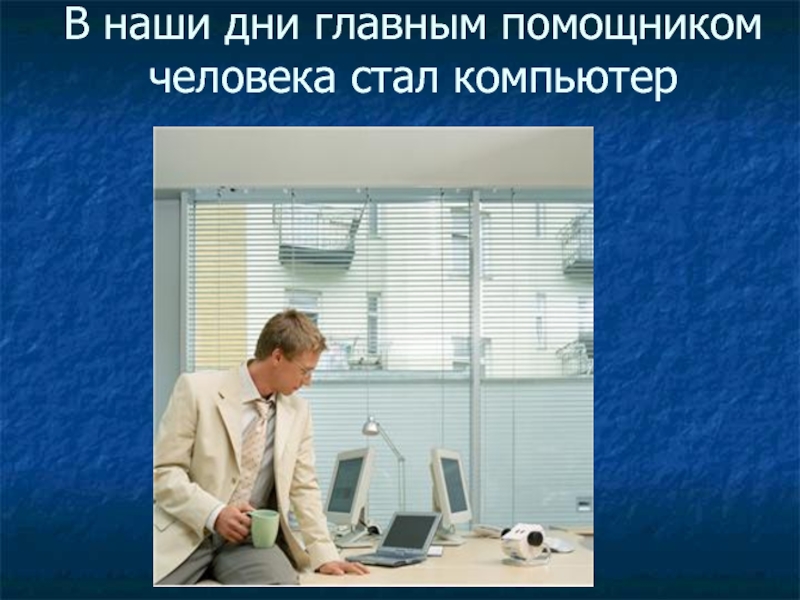 В наши дни главным помощником человека стал компьютер